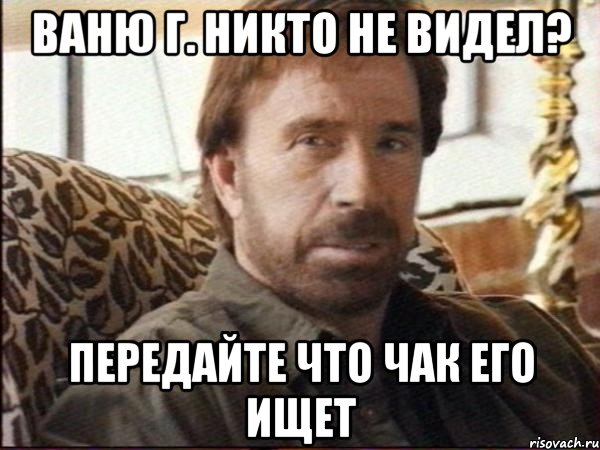 ВАНЮ Г. НИКТО НЕ ВИДЕЛ?

ПЕРЕДАЙТЕ ЧТО ЧАК ЕГО ИЩЕТ

risovach.ru